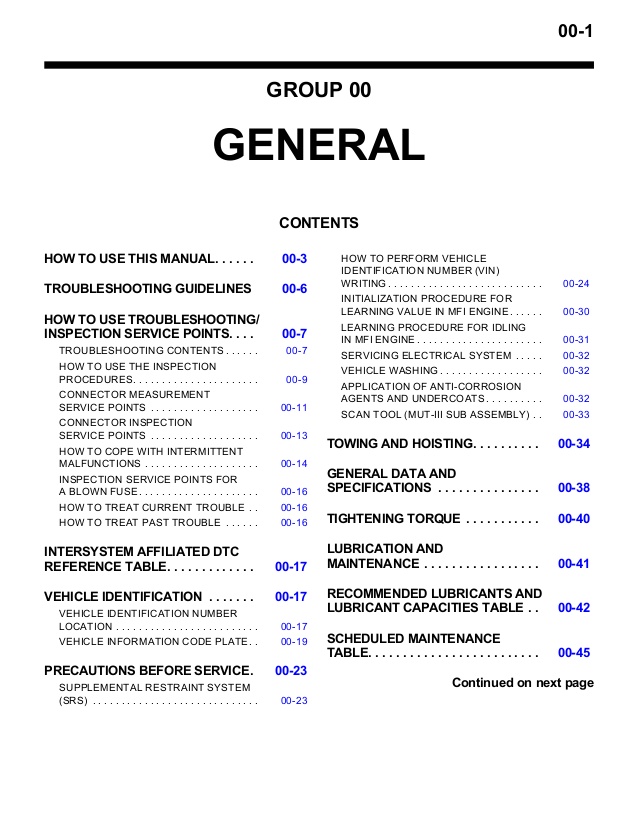 00-1

GROUP 00

GENERAL

CONTENTS

HOW TO USE THIS MANUAL 00-3

TROUBLESHOOTING GUIDELINES 00-6

HOW TO USE TROUBLESHOOTING/ INSPECTION SERVICE POINTS 00-7

TROUBLESHOOTING CONTENTS 00-7

HOW TO USE THE INSPECTION PROCEDURES 00-9

CONNECTOR MEASUREMENT SERVICE POINTS 00-11

CONNECTOR INSPECTION SERVICE POINTS 00-13

HOW TO COPE WITH INTERMITTENT MALFUNCTIONS 00-14

INSPECTION SERVICE POINTS FOR A BLOWN FUSE 00-16

HOW TO TREAT CURRENT TROUBLE 00-16

HOW TO TREAT PAST TROUBLE 00-16

INTERSYSTEM AFFILIATED DTC REFERENCE TABLE 00-17

VEHICLE IDENTIFICATION 00-17

VEHICLE IDENTIFICATION NUMBER LOCATION 00-17

VEHICLE INFORMATION CODE PLATE 00-19

PRECAUTIONS BEFORE SERVICE. 00-23

SUPPLEMENTAL RESTRAINT SYSTEM (SRS) 00-23

HOW TO PERFORM VEHICLE IDENTIFICATION NUMBER (VIN) WRITING 00-24

INITIALIZATION PROCEDURE FOR LEARNING VALUE IN MFI ENGINE 00-30

LEARNING PROCEDURE FOR IDLING IN MFI ENGINE 00-31

SERVICING ELECTRICAL SYSTEM 00-32

VEHICLE WASHING 00-32

APPLICATION OF ANTI-CORROSION AGENTS AND UNDERCOATS 00-32

SCAN TOOL (MUT-III SUB ASSEMBLY) 00-33

TOWING AND HOISTING 00-34

GENERAL DATA AND SPECIFICATIONS 00-38

TIGHTENING TORQUE 00-40

LUBRICATION AND MAINTENANCE 00-41

RECOMMENDED LUBRICANTS AND LUBRICANT CAPACITIES TABLE 00-42

SCHEDULED MAINTENANCE TABLE 00-45

Continued on next page